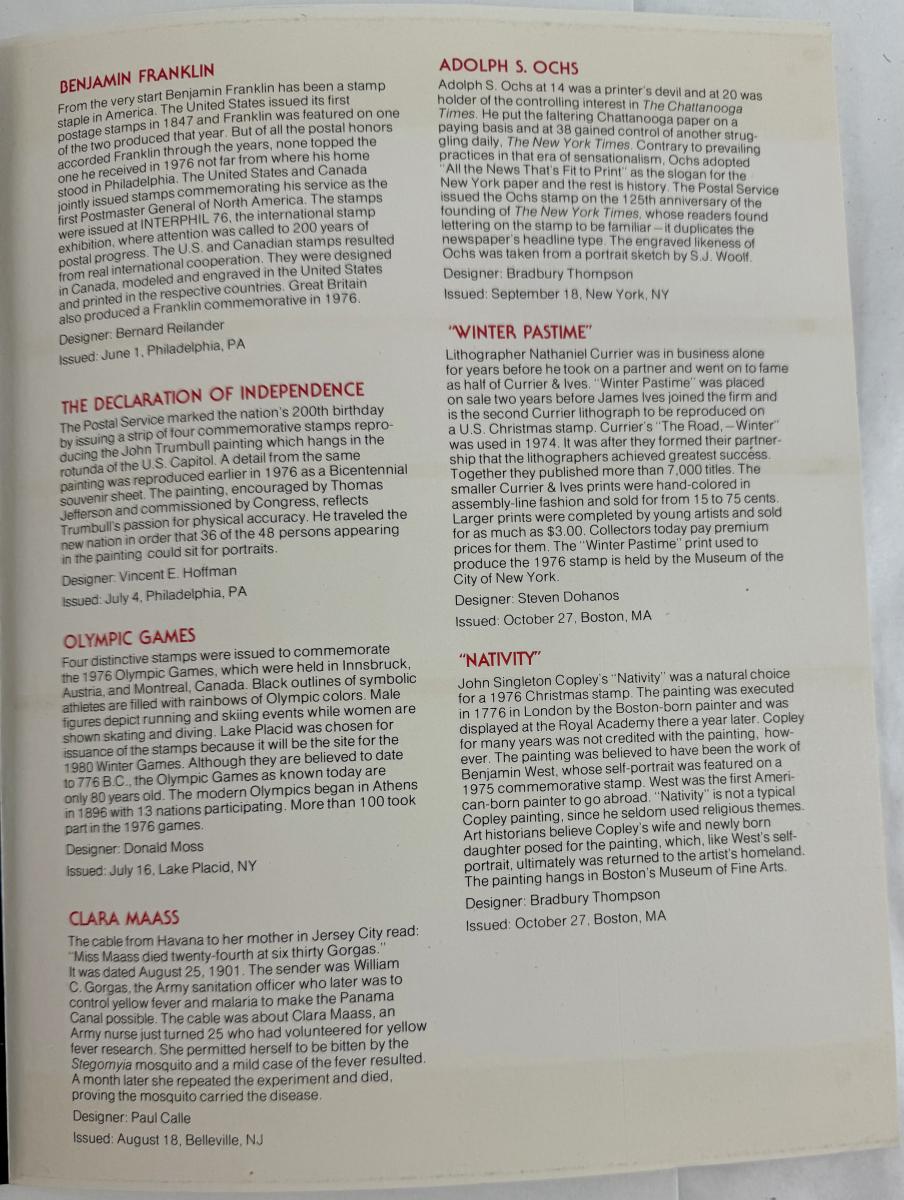 BENJAMIN FRANKLIN

From the very start Benjamin Franklin has been a stamp staple in America. The United States issued its first postage stamps in 1847 and Franklin was featured on one of the two produced that year. But of all the postal honors accorded Franklin through the years, none topped the one he received in 1976 not far from where his home stood in Philadelphia. The United States and Canada jointly issued stamps commemorating his service as the first Postmaster General of North America. The stamps were issued at INTERPHIL 76, the international stamp exhibition, where attention was called to 200 years of postal progress. The U.S. and Canadian stamps resulted from real international cooperation. They were designed in Canada, modeled and engraved in the United States and printed in the respective countries. Great Britain also produced a Franklin commemorative in 1976.

Designer: Bernard Reilander

Issued: June 1, Philadelphia, PA

THE DECLARATION OF INDEPENDENCE

The Postal Service marked the nation's 200th birthday by issuing a strip of four commemorative stamps reproducing the John Trumbull painting which hangs in the rotunda of the U.S. Capitol. A detail from the same painting was reproduced earlier in 1976 as a Bicentennial souvenir sheet. The painting, encouraged by Thomas Jefferson and commissioned by Congress, reflects Trumbull's passion for physical accuracy. He traveled the new nation in order that 36 of the 48 persons appearing in the painting could sit for portraits.

Designer: Vincent E. Hoffman

Issued: July 4, Philadelphia, PA

OLYMPIC GAMES

Four distinctive stamps were issued to commemorate the 1976 Olympic Games, which were held in Innsbruck, Austria, and Montreal, Canada. Black outlines of symbolic athletes are filled with rainbows of Olympic colors. Male figures depict running and skiing events while women are shown skating and diving. Lake Placid was chosen for issuance of the stamps because it will be the site for the 1980 Winter Games. Although they are believed to date to 776 B.C., the Olympic Games as known today are only 80 years old. The modern Olympics began in Athens in 1896 with 13 nations participating. More than 100 took part in the 1976 games.

Designer: Donald Moss

Issued: July 16, Lake Placid, NY

CLARA MAASS

The cable from Havana to her mother in Jersey City read: "Miss Maass died twenty-fourth at six thirty Gorgas." It was dated August 25, 1901. The sender was William C. Gorgas, the Army sanitation officer who later was to control yellow fever and malaria to make the Panama Canal possible. The cable was about Clara Maass, an Army nurse just turned 25 who had volunteered for yellow fever research. She permitted herself to be bitten by the Stegomyia mosquito and a mild case of the fever resulted. A month later she repeated the experiment and died, proving the mosquito carried the disease.

Designer: Paul Calle

Issued: August 18, Belleville, NJ

ADOLPH S. OCHS

Adolph S. Ochs at 14 was a printer's devil and at 20 was holder of the controlling interest in The Chattanooga Times. He put the faltering Chattanooga paper on a paying basis and at 38 gained control of another struggling daily, The New York Times. Contrary to prevailing practices in that era of sensationalism, Ochs adopted "All the News That's Fit to Print" as the slogan for the New York paper and the rest is history. The Postal Service issued the Ochs stamp on the 125th anniversary of the founding of The New York Times, whose readers found lettering on the stamp to be familiar—it duplicates the newspaper's headline type. The engraved likeness of Ochs was taken from a portrait sketch by S.J. Woolf.

Designer: Bradbury Thompson

Issued: September 18, New York, NY

"WINTER PASTIME"

Lithographer Nathaniel Currier was in business alone for years before he took on a partner and went on to fame as half of Currier & Ives. "Winter Pastime" was placed on sale two years before James Ives joined the firm and is the second Currier lithograph to be reproduced on a U.S. Christmas stamp. Currier's "The Road,—Winter" was used in 1974. It was after they formed their partnership that the lithographers achieved greatest success. Together they published more than 7,000 titles. The smaller Currier & Ives prints were hand-colored in assembly-line fashion and sold for from 15 to 75 cents. Larger prints were completed by young artists and sold for as much as $3.00. Collectors today pay premium prices for them. The "Winter Pastime" print used to produce the 1976 stamp is held by the Museum of the City of New York.

Designer: Steven Dohanos

Issued: October 27, Boston, MA

"NATIVITY"

John Singleton Copley's "Nativity" was a natural choice for a 1976 Christmas stamp. The painting was executed in 1776 in London by the Boston-born painter and was displayed at the Royal Academy there a year later. Copley for many years was not credited with the painting, however. The painting was believed to have been the work of Benjamin West, whose self-portrait was featured on a 1975 commemorative stamp. West was the first American-born painter to go abroad. "Nativity" is not a typical Copley painting, since he seldom used religious themes. Art historians believe Copley's wife and newly born daughter posed for the painting, which, like West's self-portrait, ultimately was returned to the artist's homeland. The painting hangs in Boston's Museum of Fine Arts.

Designer: Bradbury Thompson

Issued: October 27, Boston, MA